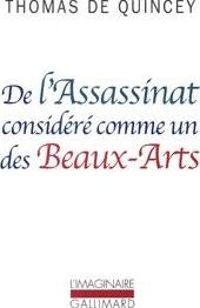 THOMAS DE QUINCEY

De l'Assassinat considéré comme un des Beaux-Arts

L'IMAGINAIRE
GALLIMARD